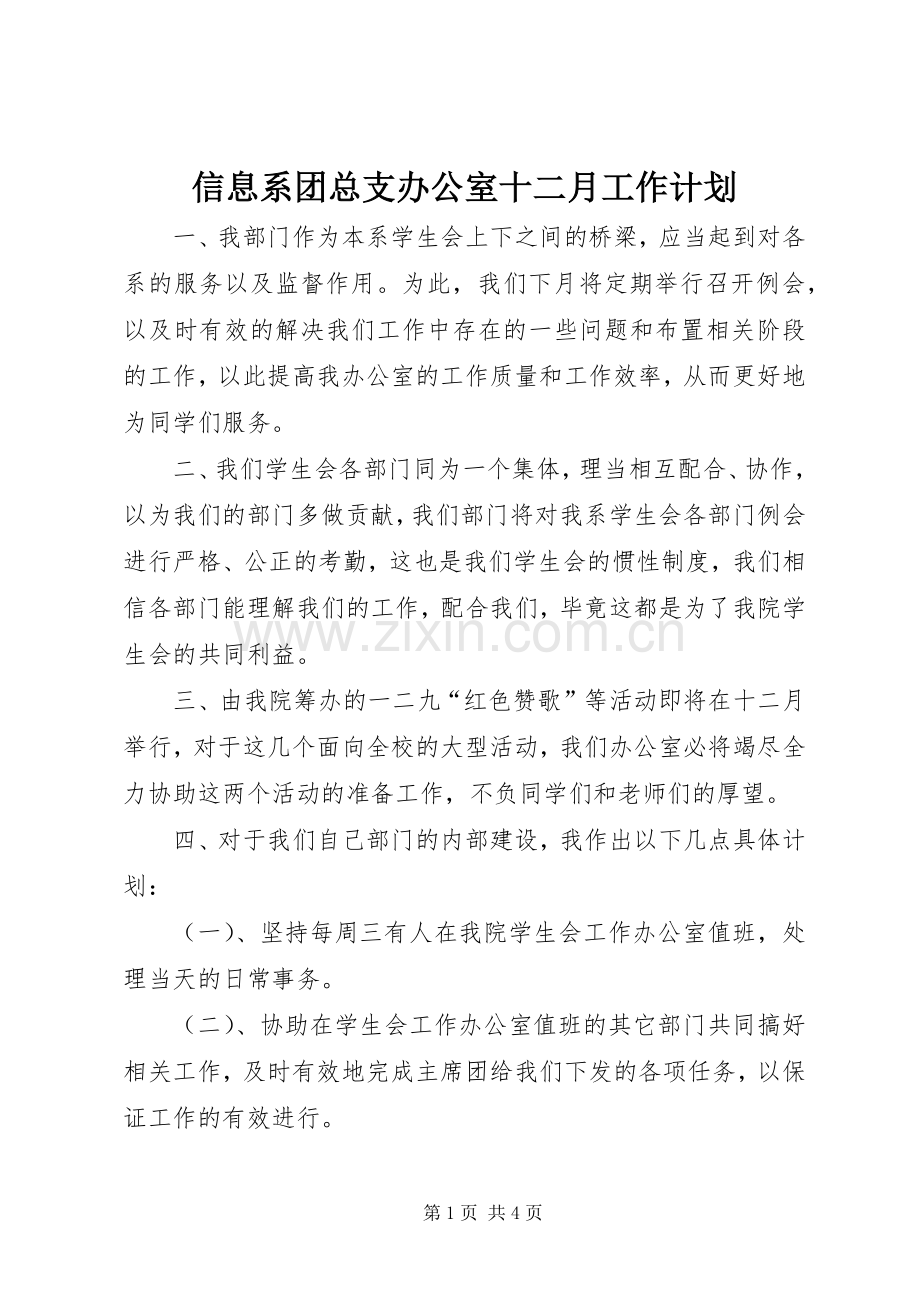 信息系团总支办公室十二月工作计划

一、我部门作为本系学生会上下之间的桥梁，应当起到对各系的服务以及监督作用。为此，我们下月将定期举行召开例会，以及时有效的解决我们工作中存在的一些问题和布置相关阶段的工作，以此提高我办公室的工作质量和工作效率，从而更好地为同学们服务。

二、我们学生会各部门同为一个集体，理当相互配合、协作，以为我们的部门多做贡献，我们部门将对我系学生会各部门例会进行严格、公正的考勤，这也是我们学生会的惯性制度，我们相信各部门能理解我们的工作，配合我们，毕竟这都是为了我院学生会的共同利益。

三、由我院筹办的一二九“红色赞歌”等活动即将在十二月举行，对于这几个面向全校的大型活动，我们办公室必将竭尽全力协助这两个活动的准备工作，不负同学们和老师们的厚望。

四、对于我们自己部门的内部建设，我作出以下几点具体计划：

（一）、坚持每周三有人在我院学生会工作办公室值班，处理当天的日常事务。

（二）、协助在学生会工作办公室值班的其它部门共同搞好相关工作，及时有效地完成主席团给我们下发的各项任务，以保证工作的有效进行。

第1页 共4页

www.zixin.com.cn